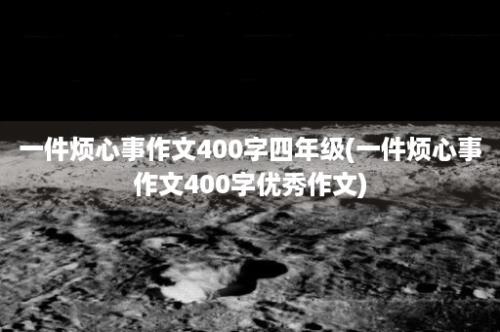 一件烦心事作文400字四年级(一件烦心事作文400字优秀作文)